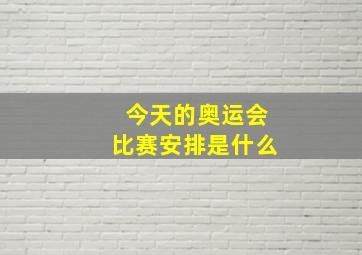 今天的奥运会
比赛安排是什么